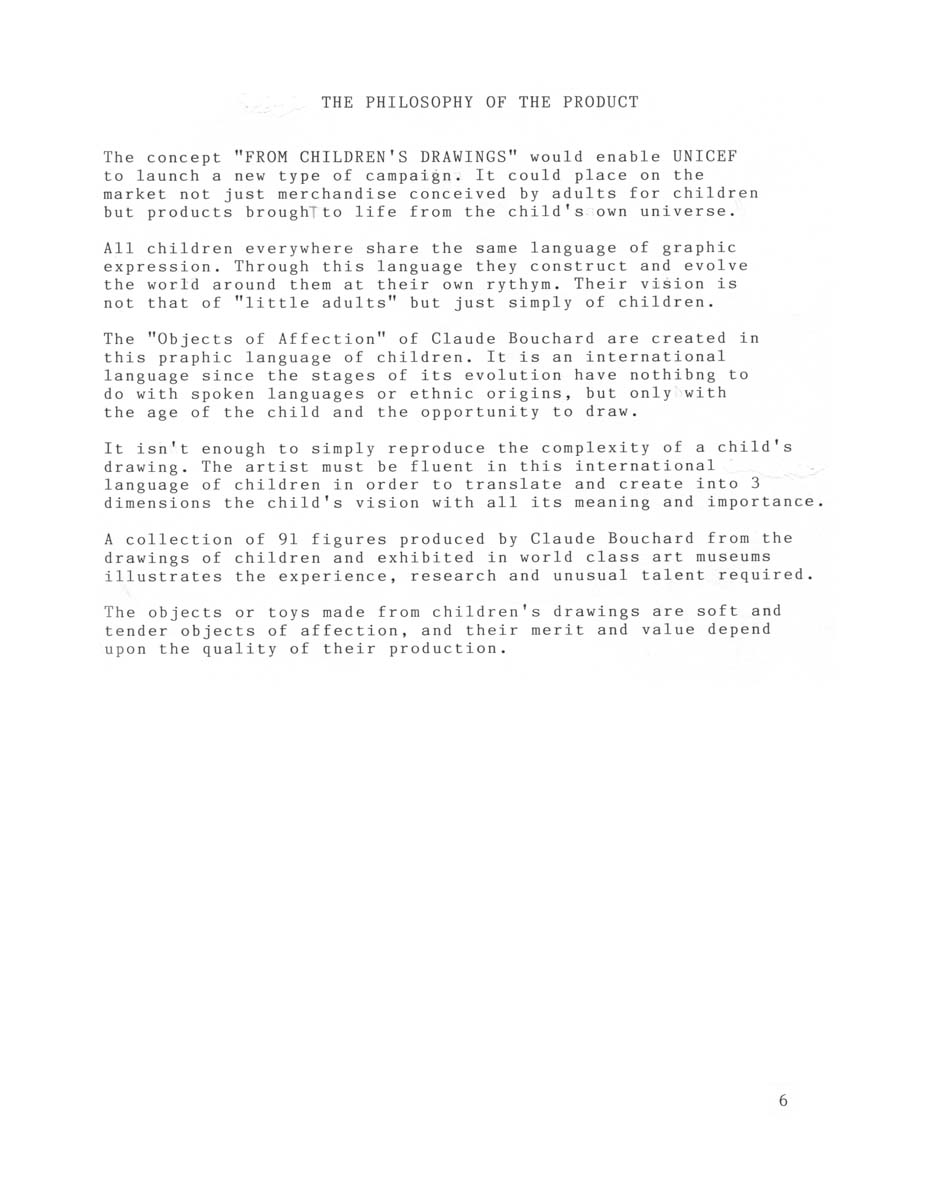 THE PHILOSOPHY OF THE PRODUCT

The concept "FROM CHILDREN'S DRAWINGS" would enable UNICEF to launch a new type of campaign. It could place on the market not just merchandise conceived by adults for children but products brought to life from the child's own universe.

All children everywhere share the same language of graphic expression. Through this language they construct and evolve the world around them at their own rythym. Their vision is not that of "little adults" but just simply of children.

The "Objects of Affection" of Claude Bouchard are created in this praphic language of children. It is an international language since the stages of its evolution have nothibng to do with spoken languages or ethnic origins, but only with the age of the child and the opportunity to draw.

It isn't enough to simply reproduce the complexity of a child's drawing. The artist must be fluent in this international language of children in order to translate and create into 3 dimensions the child's vision with all its meaning and importance.

A collection of 91 figures produced by Claude Bouchard from the drawings of children and exhibited in world class art museums illustrates the experience, research and unusual talent required.

The objects or toys made from children's drawings are soft and tender objects of affection, and their merit and value depend upon the quality of their production.

6